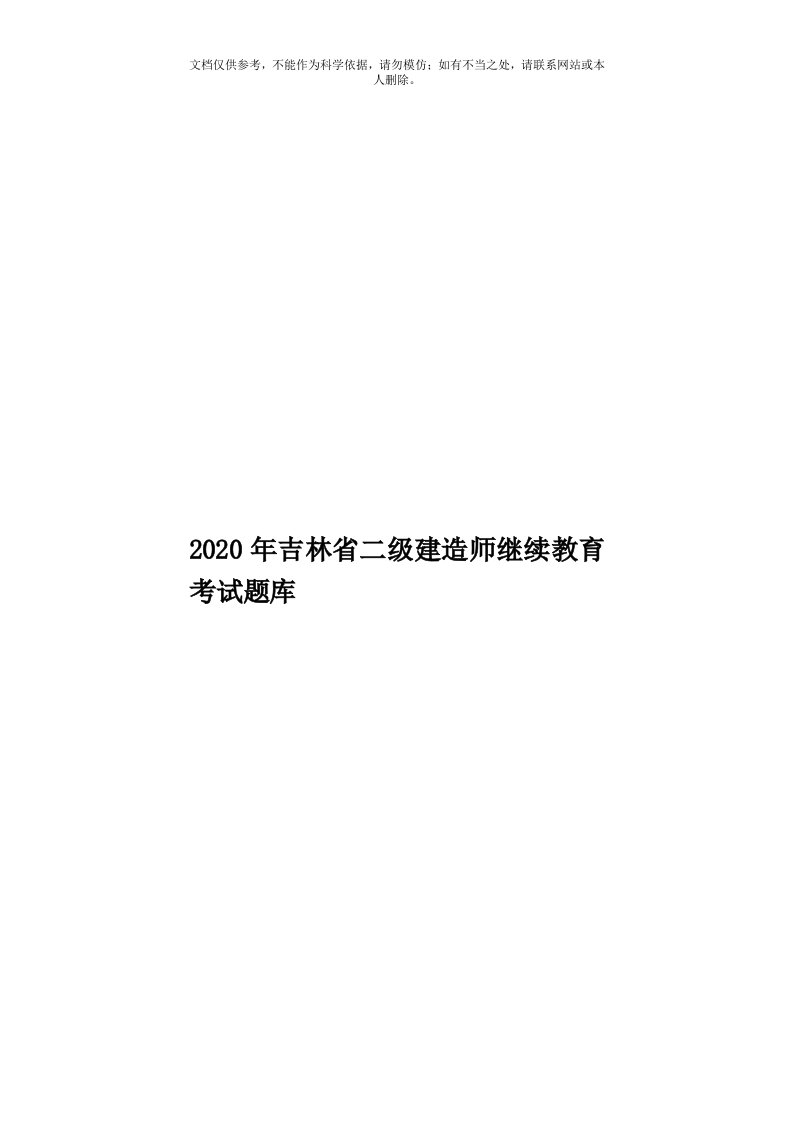 文档仅供参考，不能作为科学依据，请勿模仿；如有不当之处，请联系网站或本人删除。

2020年吉林省二级建造师继续教育考试题库